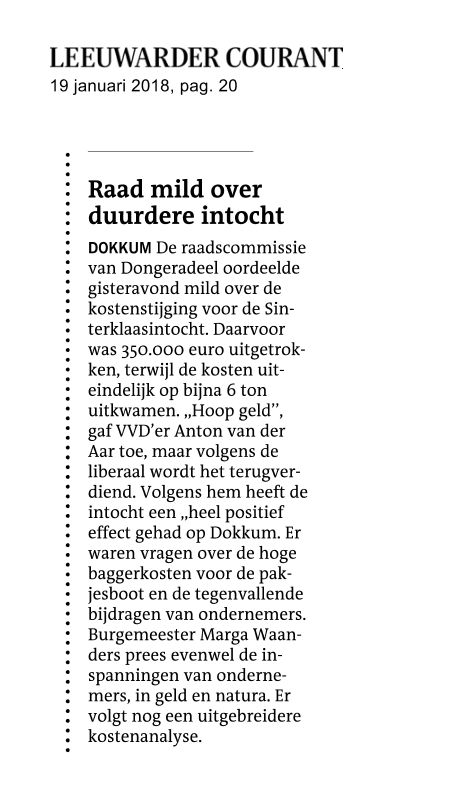 LEEUWARDER COURANT
19 januari 2018, pag. 20

Raad mild over duurdere intocht

DOKKUM De raadscommissie van Dongeradeel oordeelde gisteravond mild over de kostenstijging voor de Sinterklaasintocht. Daarvoor was 350.000 euro uitgetrokken, terwijl de kosten uiteindelijk op bijna 6 ton uitkwamen. „Hoop geld", gaf VVD'er Anton van der Aar toe, maar volgens de liberaal wordt het terugverdiend. Volgens hem heeft de intocht een „heel positief effect gehad op Dokkum. Er waren vragen over de hoge baggerkosten voor de pakjesboot en de tegenvallende bijdragen van ondernemers. Burgemeester Marga Waanders prees evenwel de inspanningen van ondernemers, in geld en natura. Er volgt nog een uitgebreidere kostenanalyse.